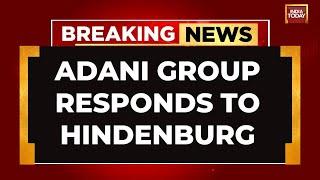 INDIA TODAY

BREAKING NEWS

ADANI GROUP RESPONDS TO HINDENBURG